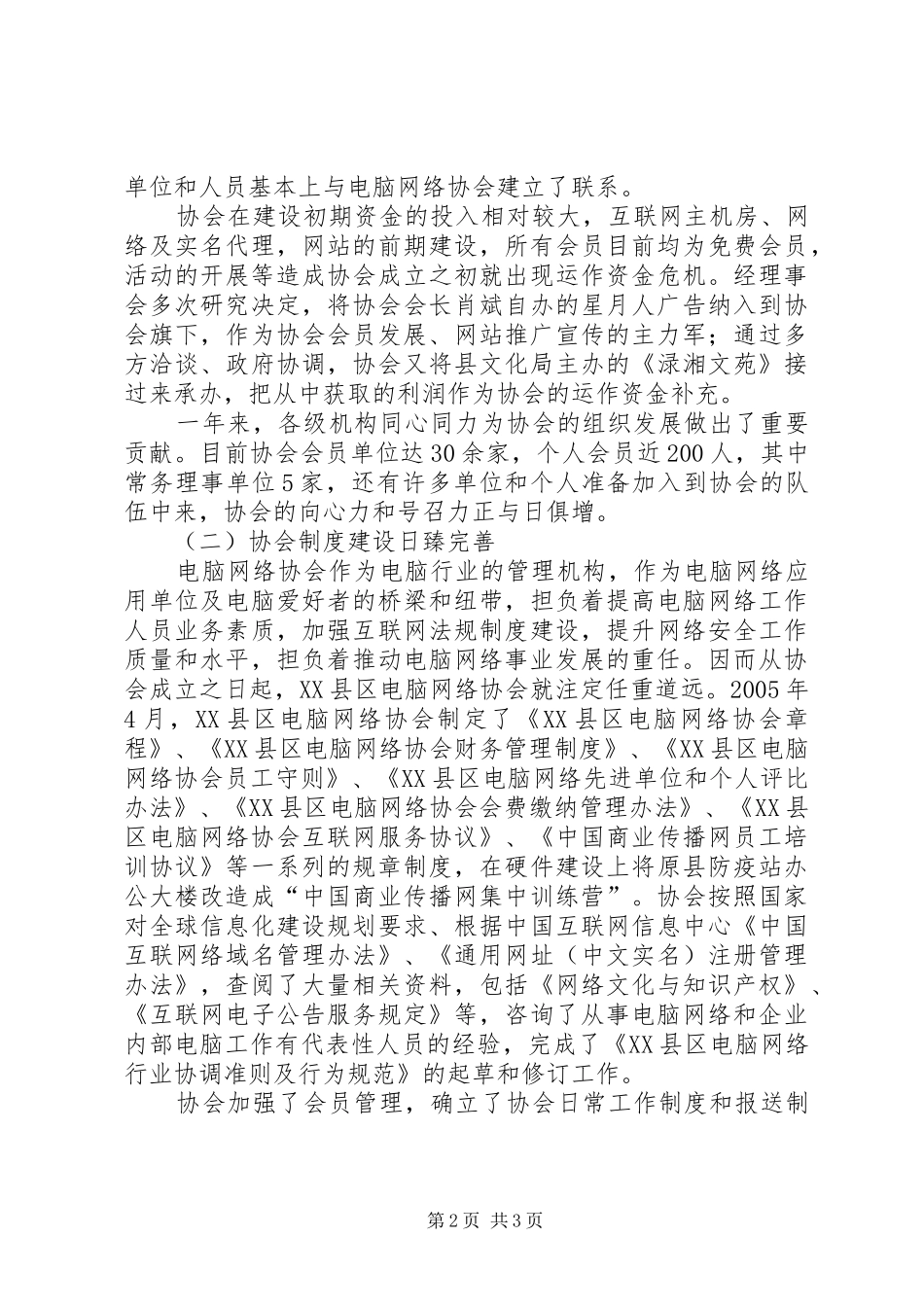 单位和人员基本上与电脑网络协会建立了联系。

协会在建设初期资金的投入相对较大，互联网主机房、网络及实名代理，网站的前期建设，所有会员目前均为免费会员，活动的开展等造成协会成立之初就出现运作资金危机。经理事会多次研究决定，将协会会长肖斌自办的星月人广告纳入到协会旗下，作为协会会员发展、网站推广宣传的主力军；通过多方洽谈、政府协调，协会又将县文化局主办的《渌湘文苑》接过来承办，把从中获取的利润作为协会的运作资金补充。

一年来，各级机构同心同力为协会的组织发展做出了重要贡献。目前协会会员单位达30余家，个人会员近200人，其中常务理事单位5家，还有许多单位和个人准备加入到协会的队伍中来，协会的向心力和号召力正与日俱增。

（二）协会制度建设日臻完善

电脑网络协会作为电脑行业的管理机构，作为电脑网络应用单位及电脑爱好者的桥梁和纽带，担负着提高电脑网络工作人员业务素质，加强互联网法规制度建设，提升网络安全工作质量和水平，担负着推动电脑网络事业发展的重任。因而从协会成立之日起，XX县区电脑网络协会就注定任重道远。2005年4月，XX县区电脑网络协会制定了《XX县区电脑网络协会章程》、《XX县区电脑网络协会财务管理制度》、《XX县区电脑网络协会员工守则》、《XX县区电脑网络先进单位和个人评比办法》、《XX县区电脑网络协会会费缴纳管理办法》、《XX县区电脑网络协会互联网服务协议》、《中国商业传播网员工培训协议》等一系列的规章制度，在硬件建设上将原县防疫站办公大楼改造成“中国商业传播网集中训练营”。协会按照国家对全球信息化建设规划要求、根据中国互联网信息中心《中国互联网络域名管理办法》、《通用网址（中文实名）注册管理办法》，查阅了大量相关资料，包括《网络文化与知识产权》、《互联网电子公告服务规定》等，咨询了从事电脑网络和企业内部电脑工作有代表性人员的经验，完成了《XX县区电脑网络行业协调准则及行为规范》的起草和修订工作。

协会加强了会员管理，确立了协会日常工作制度和报送制

第2页 共3页